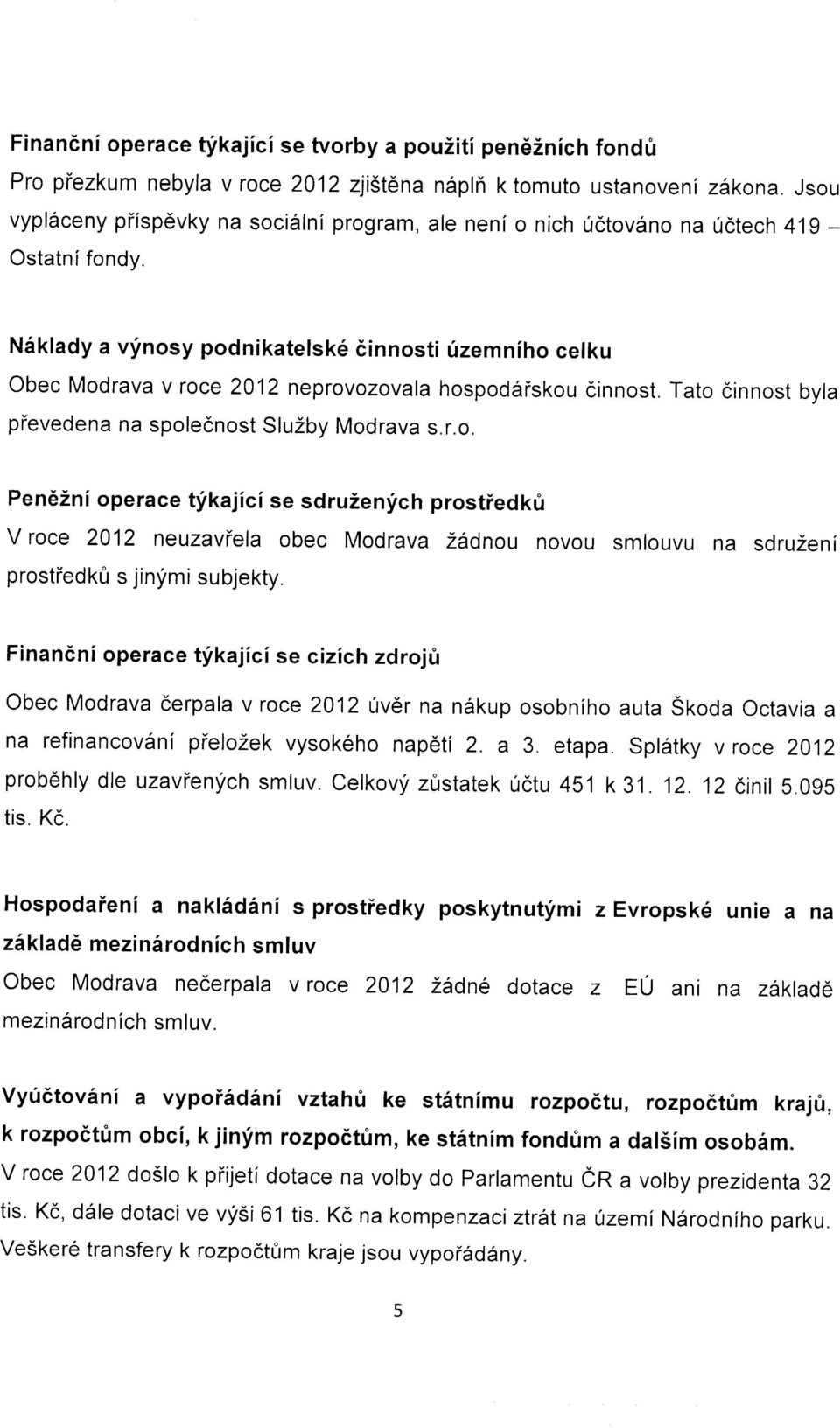 Finanční operace týkající se tvorby a použití peněžních fondů
Pro přezkum nebyla v roce 2012 zjištěna náplň k tomuto ustanovení zákona. Jsou vypláceny příspěvky na sociální program, ale není o nich účtováno na účtech 419 – Ostatní fondy.

Náklady a výnosy podnikatelské činnosti územního celku
Obec Modrava v roce 2012 neprovozovala hospodářskou činnost. Tato činnost byla převedena na společnost Služby Modrava s.r.o.

Peněžní operace týkající se sdružených prostředků
V roce 2012 neuzavřela obec Modrava žádnou novou smlouvu na sdružení prostředků s jinými subjekty.

Finanční operace týkající se cizích zdrojů
Obec Modrava čerpala v roce 2012 úvěr na nákup osobního auta Škoda Octavia a na refinancování přeložek vysokého napětí 2. a 3. etapa. Splátky v roce 2012 proběhly dle uzavřených smluv. Celkový zůstatek účtu 451 k 31. 12. 12 činil 5.095 tis. Kč.

Hospodaření a nakládání s prostředky poskytnutými z Evropské unie a na základě mezinárodních smluv
Obec Modrava nečerpala v roce 2012 žádné dotace z EÚ ani na základě mezinárodních smluv.

Vyúčtování a vypořádání vztahů ke státnímu rozpočtu, rozpočtům krajů, k rozpočtům obcí, k jiným rozpočtům, ke státním fondům a dalším osobám.
V roce 2012 došlo k přijetí dotace na volby do Parlamentu ČR a volby prezidenta 32 tis. Kč, dále dotaci ve výši 61 tis. Kč na kompenzaci ztrát na území Národního parku. Veškeré transfery k rozpočtům kraje jsou vypořádány.

5